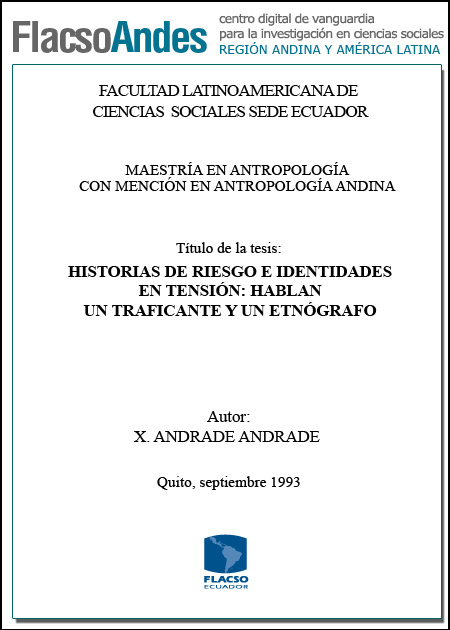 FlacsoAndes centro digital de vanguardia para la investigación en ciencias sociales REGIÓN ANDINA Y AMÉRICA LATINA

FACULTAD LATINOAMERICANA DE CIENCIAS SOCIALES SEDE ECUADOR

MAESTRÍA EN ANTROPOLOGÍA CON MENCIÓN EN ANTROPOLOGÍA ANDINA

Título de la tesis:

HISTORIAS DE RIESGO E IDENTIDADES EN TENSIÓN: HABLAN UN TRAFICANTE Y UN ETNÓGRAFO

Autor:
X. ANDRADE ANDRADE

Quito, septiembre 1993

FLACSO ECUADOR